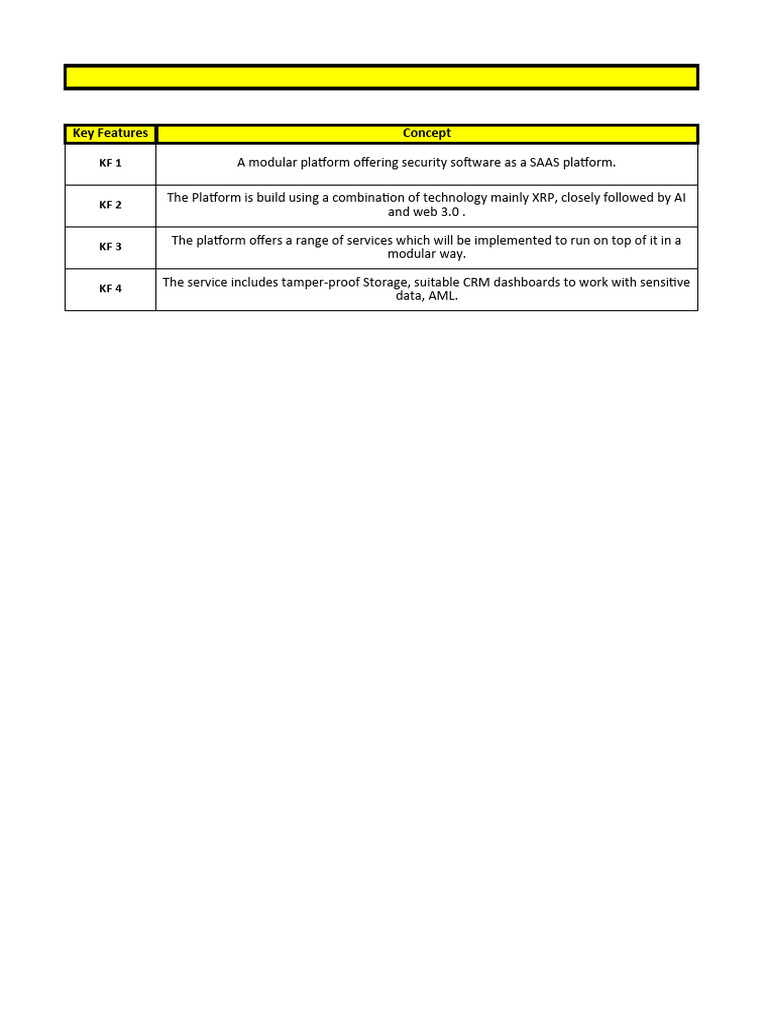 | Key Features | Concept |
|---|---|
| KF 1 | A modular platform offering security software as a SAAS platform. |
| KF 2 | The Platform is build using a combination of technology mainly XRP, closely followed by AI and web 3.0 . |
| KF 3 | The platform offers a range of services which will be implemented to run on top of it in a modular way. |
| KF 4 | The service includes tamper-proof Storage, suitable CRM dashboards to work with sensitive data, AML. |